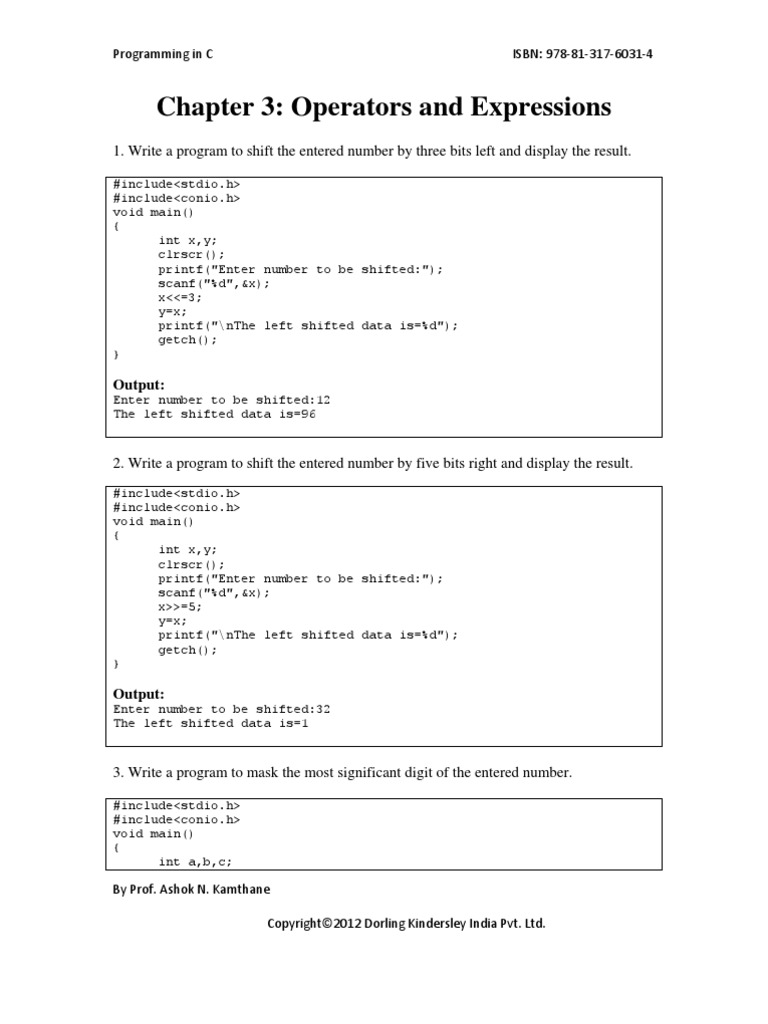 Programming in C

ISBN: 978-81-317-6031-4

Chapter 3: Operators and Expressions

1. Write a program to shift the entered number by three bits left and display the result.

#include<stdio.h>
#include<conio.h>
void main()
{
int x,y;
clrscr();
printf("Enter number to be shifted:");
scanf("%d",&x);
x<<=3;
y=x;
printf("\nThe left shifted data is=%d");
getch();
}

Output:
Enter number to be shifted:12
The left shifted data is=96

2. Write a program to shift the entered number by five bits right and display the result.

#include<stdio.h>
#include<conio.h>
void main()
{
int x,y;
clrscr();
printf("Enter number to be shifted:");
scanf("%d",&x);
x>>=5;
y=x;
printf("\nThe left shifted data is=%d");
getch();
}

Output:
Enter number to be shifted:32
The left shifted data is=1

3. Write a program to mask the most significant digit of the entered number.

#include<stdio.h>
#include<conio.h>
void main()
{
int a,b,c;

By Prof. Ashok N. Kamthane

Copyright©2012 Dorling Kindersley India Pvt. Ltd.